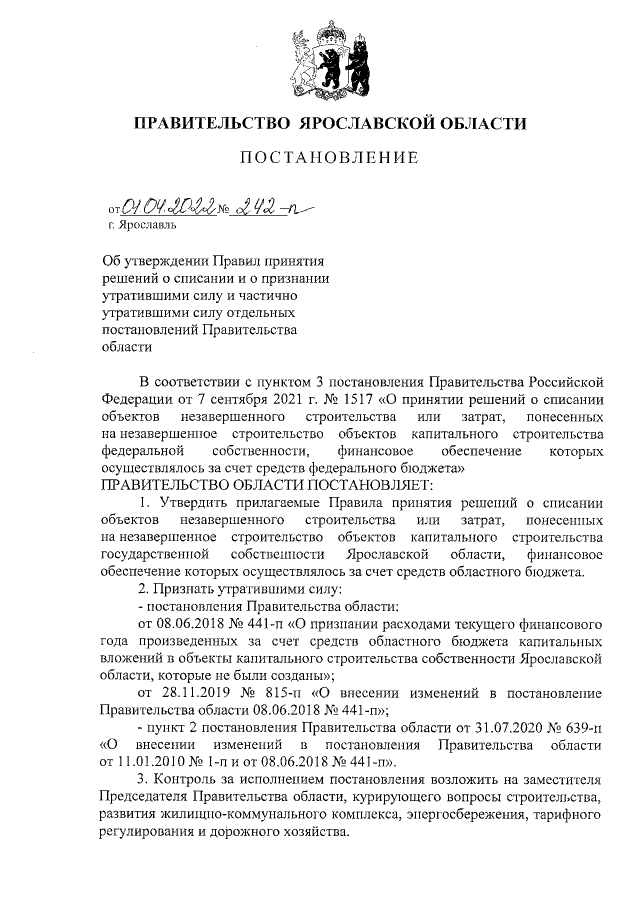 ПРАВИТЕЛЬСТВО ЯРОСЛАВСКОЙ ОБЛАСТИ

ПОСТАНОВЛЕНИЕ

от 01.04.2022 № 242-п
г. Ярославль

Об утверждении Правил принятия решений о списании и о признании утратившими силу и частично утратившими силу отдельных постановлений Правительства области

В соответствии с пунктом 3 постановления Правительства Российской Федерации от 7 сентября 2021 г. № 1517 «О принятии решений о списании объектов незавершенного строительства или затрат, понесенных на незавершенное строительство объектов капитального строительства федеральной собственности, финансовое обеспечение которых осуществлялось за счет средств федерального бюджета»
ПРАВИТЕЛЬСТВО ОБЛАСТИ ПОСТАНОВЛЯЕТ:

1. Утвердить прилагаемые Правила принятия решений о списании объектов незавершенного строительства или затрат, понесенных на незавершенное строительство объектов капитального строительства государственной собственности Ярославской области, финансовое обеспечение которых осуществлялось за счет средств областного бюджета.

2. Признать утратившими силу:
- постановления Правительства области:
от 08.06.2018 № 441-п «О признании расходами текущего финансового года произведенных за счет средств областного бюджета капитальных вложений в объекты капитального строительства собственности Ярославской области, которые не были созданы»;
от 28.11.2019 № 815-п «О внесении изменений в постановление Правительства области 08.06.2018 № 441-п»;
- пункт 2 постановления Правительства области от 31.07.2020 № 639-п «О внесении изменений в постановления Правительства области от 11.01.2010 № 1-п и от 08.06.2018 № 441-п».

3. Контроль за исполнением постановления возложить на заместителя Председателя Правительства области, курирующего вопросы строительства, развития жилищно-коммунального комплекса, энергосбережения, тарифного регулирования и дорожного хозяйства.